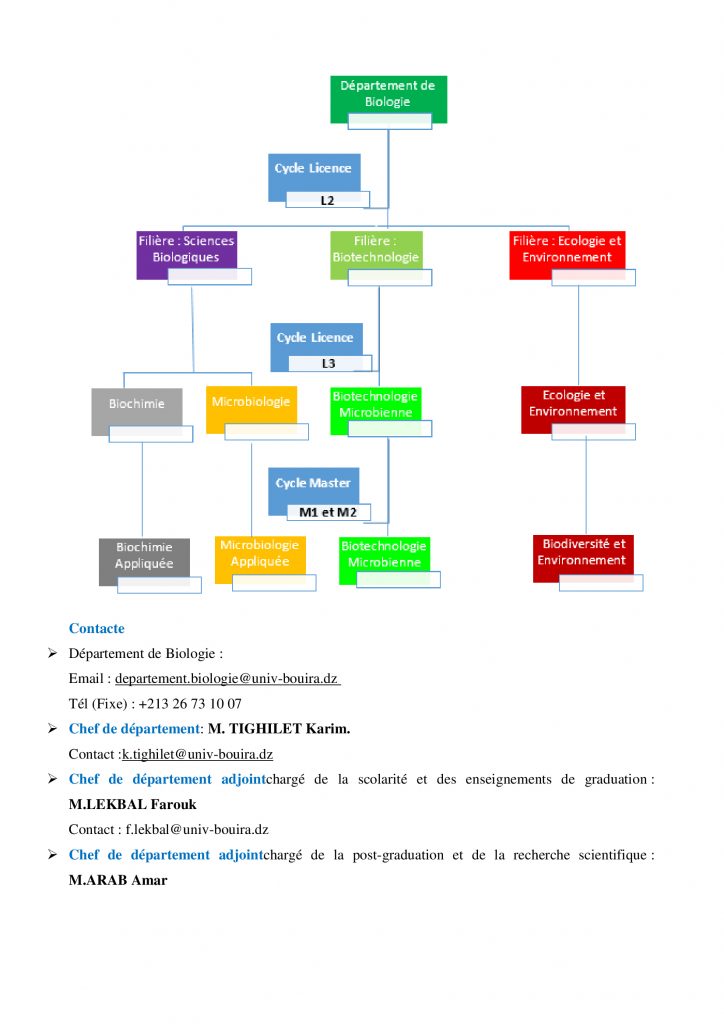 Département de Biologie

Cycle Licence
L2

Filière : Sciences Biologiques

Filière : Biotechnologie

Filière : Ecologie et Environnement

Cycle Licence
L3

Biochimie

Microbiologie

Biotechnologie Microbienne

Ecologie et Environnement

Cycle Master
M1 et M2

Biochimie Appliquée

Microbiologie Appliquée

Biotechnologie Microbienne

Biodiversité et Environnement

Contacte

➢ Département de Biologie :
Email : departement.biologie@univ-bouira.dz
Tél (Fixe) : +213 26 73 10 07

➢ Chef de département: M. TIGHILET Karim.
Contact :k.tighilet@univ-bouira.dz

➢ Chef de département adjointchargé de la scolarité et des enseignements de graduation : M.LEKBAL Farouk
Contact : f.lekbal@univ-bouira.dz

➢ Chef de département adjointchargé de la post-graduation et de la recherche scientifique : M.ARAB Amar